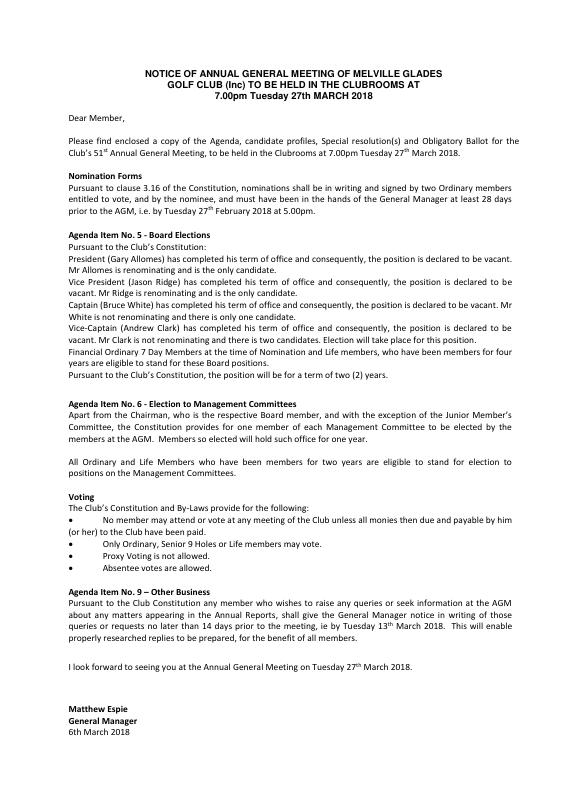 NOTICE OF ANNUAL GENERAL MEETING OF MELVILLE GLADES GOLF CLUB (Inc) TO BE HELD IN THE CLUBROOMS AT 7.00pm Tuesday 27th MARCH 2018

Dear Member,

Please find enclosed a copy of the Agenda, candidate profiles, Special resolution(s) and Obligatory Ballot for the Club's 51$^{st}$ Annual General Meeting, to be held in the Clubrooms at 7.00pm Tuesday 27$^{th}$ March 2018.

Nomination Forms
Pursuant to clause 3.16 of the Constitution, nominations shall be in writing and signed by two Ordinary members entitled to vote, and by the nominee, and must have been in the hands of the General Manager at least 28 days prior to the AGM, i.e. by Tuesday 27$^{th}$ February 2018 at 5.00pm.

Agenda Item No. 5 - Board Elections
Pursuant to the Club's Constitution:
President (Gary Allomes) has completed his term of office and consequently, the position is declared to be vacant. Mr Allomes is renominating and is the only candidate.
Vice President (Jason Ridge) has completed his term of office and consequently, the position is declared to be vacant. Mr Ridge is renominating and is the only candidate.
Captain (Bruce White) has completed his term of office and consequently, the position is declared to be vacant. Mr White is not renominating and there is only one candidate.
Vice-Captain (Andrew Clark) has completed his term of office and consequently, the position is declared to be vacant. Mr Clark is not renominating and there is two candidates. Election will take place for this position.
Financial Ordinary 7 Day Members at the time of Nomination and Life members, who have been members for four years are eligible to stand for these Board positions.
Pursuant to the Club's Constitution, the position will be for a term of two (2) years.

Agenda Item No. 6 - Election to Management Committees
Apart from the Chairman, who is the respective Board member, and with the exception of the Junior Member's Committee, the Constitution provides for one member of each Management Committee to be elected by the members at the AGM. Members so elected will hold such office for one year.

All Ordinary and Life Members who have been members for two years are eligible to stand for election to positions on the Management Committees.

Voting
The Club's Constitution and By-Laws provide for the following:
• No member may attend or vote at any meeting of the Club unless all monies then due and payable by him (or her) to the Club have been paid.
• Only Ordinary, Senior 9 Holes or Life members may vote.
• Proxy Voting is not allowed.
• Absentee votes are allowed.

Agenda Item No. 9 – Other Business
Pursuant to the Club Constitution any member who wishes to raise any queries or seek information at the AGM about any matters appearing in the Annual Reports, shall give the General Manager notice in writing of those queries or requests no later than 14 days prior to the meeting, ie by Tuesday 13$^{th}$ March 2018. This will enable properly researched replies to be prepared, for the benefit of all members.

I look forward to seeing you at the Annual General Meeting on Tuesday 27$^{th}$ March 2018.

Matthew Espie
General Manager
6th March 2018